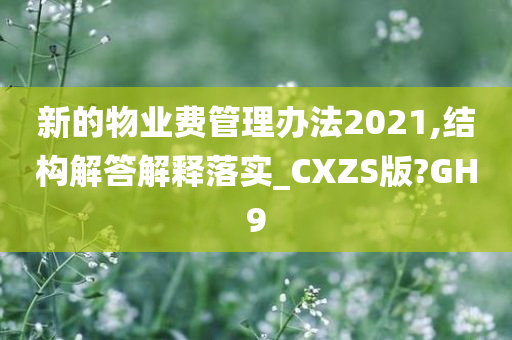 新的物业费管理办法2021,结构解答解释落实_CXZS版?GH9